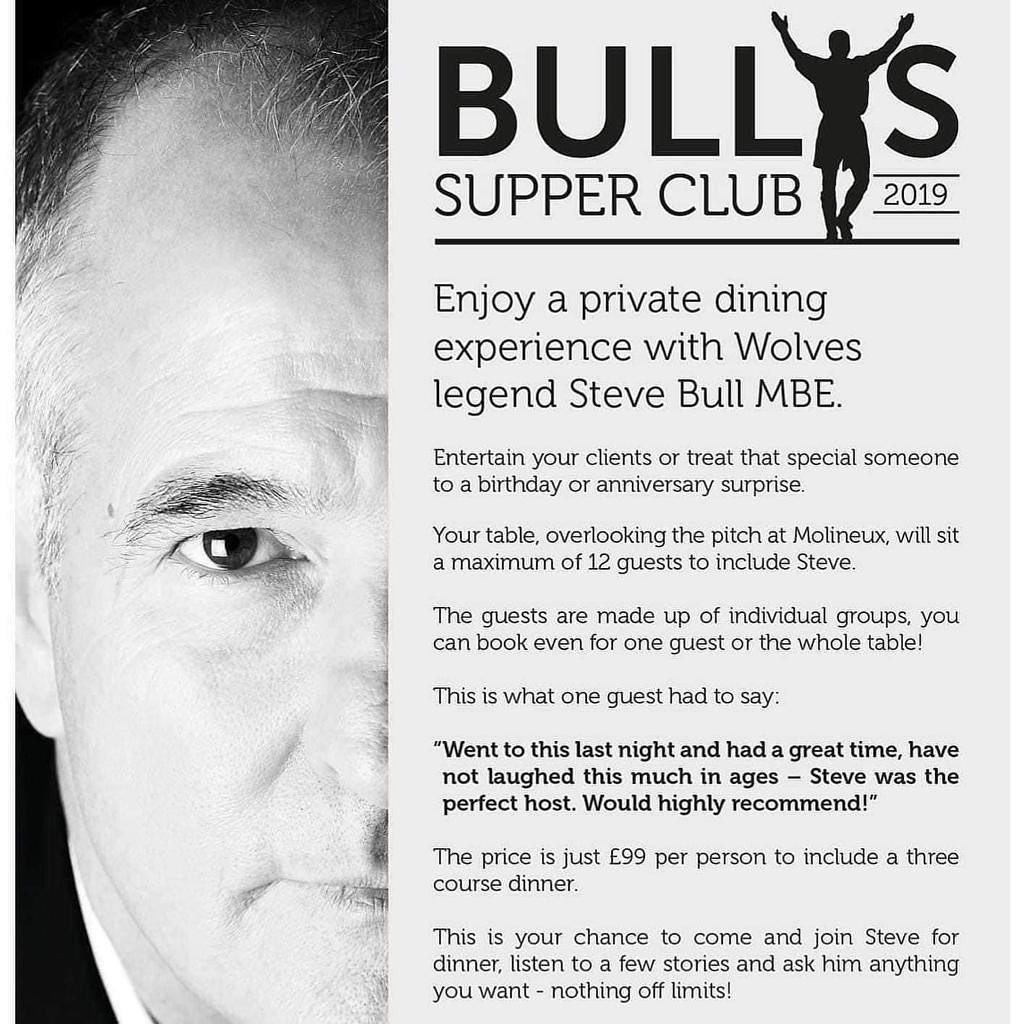 BULLYS
SUPPER CLUB
2019

Enjoy a private dining experience with Wolves legend Steve Bull MBE.

Entertain your clients or treat that special someone to a birthday or anniversary surprise.

Your table, overlooking the pitch at Molineux, will sit a maximum of 12 guests to include Steve.

The guests are made up of individual groups, you can book even for one guest or the whole table!

This is what one guest had to say:

"Went to this last night and had a great time, have not laughed this much in ages – Steve was the perfect host. Would highly recommend!"

The price is just £99 per person to include a three course dinner.

This is your chance to come and join Steve for dinner, listen to a few stories and ask him anything you want - nothing off limits!